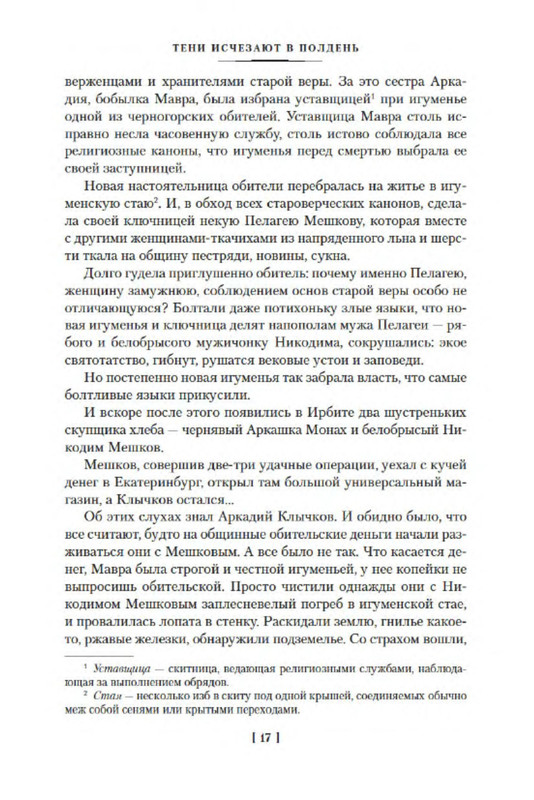 ТЕНИ ИСЧЕЗАЮТ В ПОЛДЕНЬ

верженцами и хранителями старой веры. За это сестра Аркадия, бобылка Мавра, была избрана уставщицей$^1$ при игуменье одной из черногорских обителей. Уставщица Мавра столь исправно несла часовенную службу, столь истово соблюдала все религиозные каноны, что игуменья перед смертью выбрала ее своей заступницей.

Новая настоятельница обители перебралась на житье в игуменскую стаю$^2$. И, в обход всех староверческих канонов, сделала своей ключницей некую Пелагею Мешкову, которая вместе с другими женщинами-ткачихами из напряденного льна и шерсти ткала на общину пестряди, новины, сукна.

Долго гудела приглушенно обитель: почему именно Пелагею, женщину замужнюю, соблюдением основ старой веры особо не отличающуюся? Болтали даже потихоньку злые языки, что новая игуменья и ключница делят напополам мужа Пелагеи — рябого и белобрысого мужичонку Никодима, сокрушались: экое святотатство, гибнут, рушатся вековые устои и заповеди.

Но постепенно новая игуменья так забрала власть, что самые болтливые языки прикусили.

И вскоре после этого появились в Ирбите два шустреньких скупщика хлеба — чернявый Аркашка Монах и белобрысый Никодим Мешков.

Мешков, совершив две-три удачные операции, уехал с кучей денег в Екатеринбург, открыл там большой универсальный магазин, а Клычков остался...

Об этих слухах знал Аркадий Клычков. И обидно было, что все считают, будто на общинные обительские деньги начали разживаться они с Мешковым. А все было не так. Что касается денег, Мавра была строгой и честной игуменьей, у нее копейки не выпросишь обительской. Просто чистили однажды они с Никодимом Мешковым заплесневелый погреб в игуменской стае, и провалилась лопата в стенку. Раскидали землю, гнилье какое-то, ржавые железки, обнаружили подземелье. Со страхом вошли,

$^1$ Уставщица — скитница, ведающая религиозными службами, наблюдающая за выполнением обрядов.
$^2$ Стая — несколько изб в скиту под одной крышей, соединяемых обычно меж собой сенями или крытыми переходами.

[ 17 ]